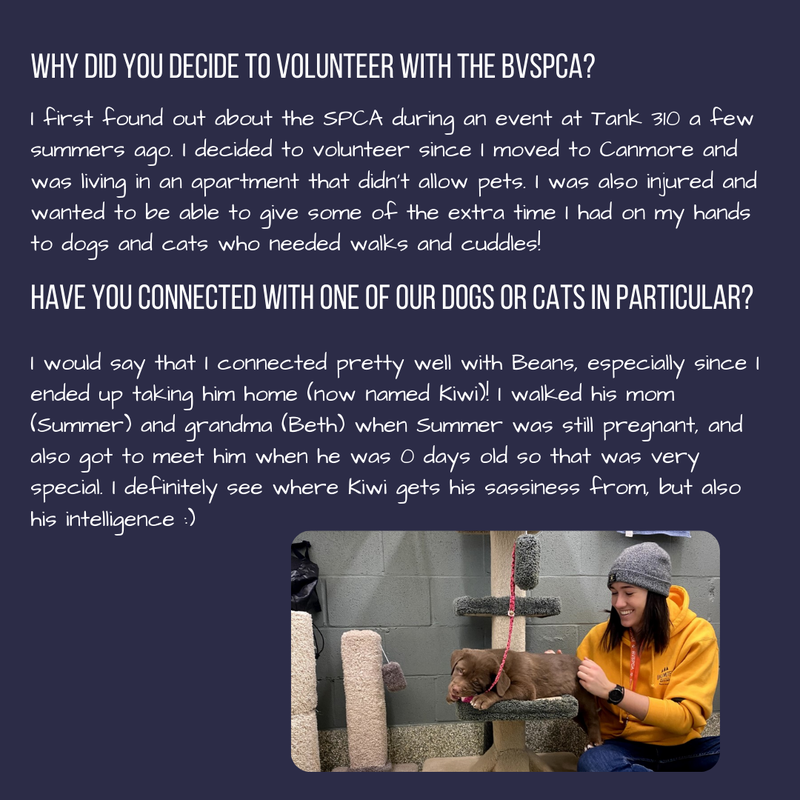 WHY DID YOU DECIDE TO VOLUNTEER WITH THE BVSPCA?

I first found out about the SPCA during an event at Tank 310 a few summers ago. I decided to volunteer since I moved to Canmore and was living in an apartment that didn't allow pets. I was also injured and wanted to be able to give some of the extra time I had on my hands to dogs and cats who needed walks and cuddles!

HAVE YOU CONNECTED WITH ONE OF OUR DOGS OR CATS IN PARTICULAR?

I would say that I connected pretty well with Beans, especially since I ended up taking him home (now named Kiwi)! I walked his mom (Summer) and grandma (Beth) when Summer was still pregnant, and also got to meet him when he was 0 days old so that was very special. I definitely see where Kiwi gets his sassiness from, but also his intelligence :)